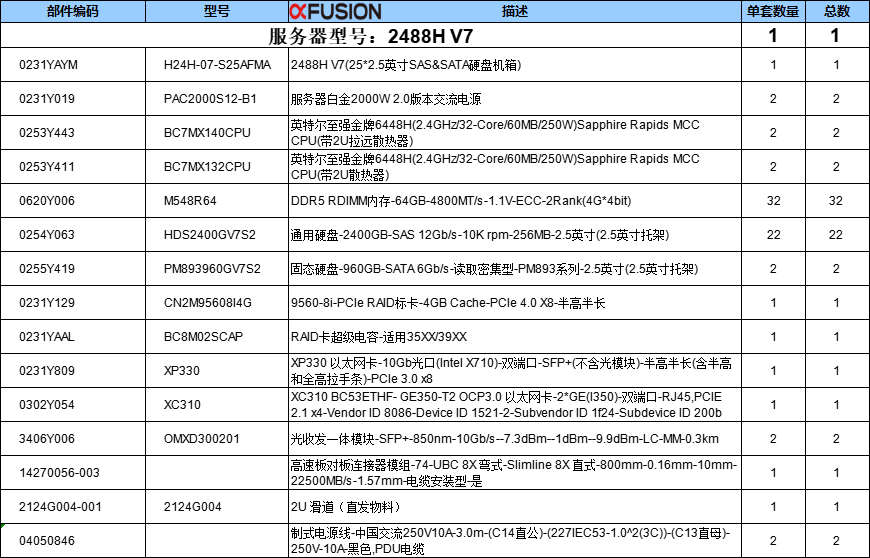 | 部件编码 | 型号 | xFUSION 描述 | 单套数量 | 总数 |
|---|---|---|---|---|
| 服务器型号：2488H V7 | | | 1 | 1 |
| 0231YAYM | H24H-07-S25AFMA | 2488H V7(25*2.5英寸SAS&SATA硬盘机箱) | 1 | 1 |
| 0231Y019 | PAC2000S12-B1 | 服务器白金2000W 2.0版本交流电源 | 2 | 2 |
| 0253Y443 | BC7MX140CPU | 英特尔至强金牌6448H(2.4GHz/32-Core/60MB/250W)Sapphire Rapids MCC CPU(带2U拉远散热器) | 2 | 2 |
| 0253Y411 | BC7MX132CPU | 英特尔至强金牌6448H(2.4GHz/32-Core/60MB/250W)Sapphire Rapids MCC CPU(带2U散热器) | 2 | 2 |
| 0620Y006 | M548R64 | DDR5 RDIMM内存-64GB-4800MT/s-1.1V-ECC-2Rank(4G*4bit) | 32 | 32 |
| 0254Y063 | HDS2400GV7S2 | 通用硬盘-2400GB-SAS 12Gb/s-10K rpm-256MB-2.5英寸(2.5英寸托架) | 22 | 22 |
| 0255Y419 | PM893960GV7S2 | 固态硬盘-960GB-SATA 6Gb/s-读取密集型-PM893系列-2.5英寸(2.5英寸托架) | 2 | 2 |
| 0231Y129 | CN2M95608I4G | 9560-8i-PCIe RAID标卡-4GB Cache-PCIe 4.0 X8-半高半长 | 1 | 1 |
| 0231YAAL | BC8M02SCAP | RAID卡超级电容-适用35XX/39XX | 1 | 1 |
| 0231Y809 | XP330 | XP330 以太网卡-10Gb光口(Intel X710)-双端口-SFP+(不含光模块)-半高半长(含半高和全高拉手条)-PCIe 3.0 x8 | 1 | 1 |
| 0302Y054 | XC310 | XC310 BC53ETHF- GE350-T2 OCP3.0 以太网卡-2*GE(I350)-双端口-RJ45,PCIE 2.1 x4-Vendor ID 8086-Device ID 1521-2-Subvendor ID 1f24-Subdevice ID 200b | 1 | 1 |
| 3406Y006 | OMXD300201 | 光收发一体模块-SFP+-850nm-10Gb/s--7.3dBm--1dBm--9.9dBm-LC-MM-0.3km | 2 | 2 |
| 14270056-003 | | 高速板对板连接器模组-74-UBC 8X 弯式-Slimline 8X 直式-800mm-0.16mm-10mm-22500MB/s-1.57mm-电缆安装型-是 | 1 | 1 |
| 2124G004-001 | 2124G004 | 2U 滑道（直发物料） | 1 | 1 |
| 04050846 | | 制式电源线-中国交流250V10A-3.0m-(C14直公)-(227IEC53-1.0^2(3C))-(C13直母)-250V-10A-黑色,PDU电缆 | 2 | 2 |